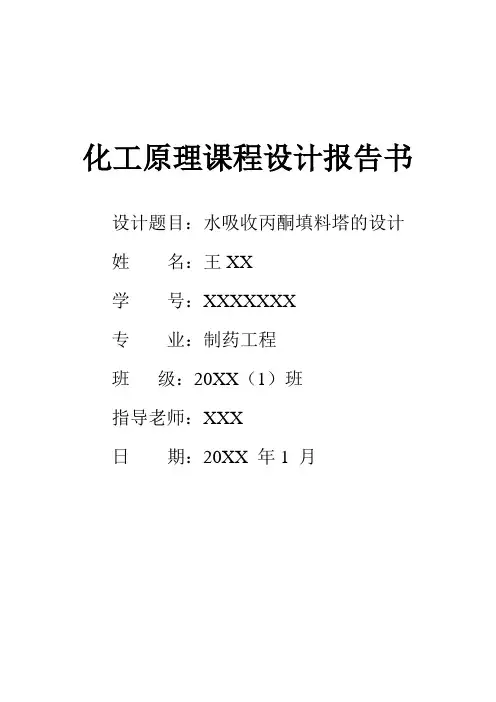 化工原理课程设计报告书

设计题目：水吸收丙酮填料塔的设计

姓 名：王XX

学 号：XXXXXXX

专 业：制药工程

班 级：20XX（1）班

指导老师：XXX

日 期：20XX年1月